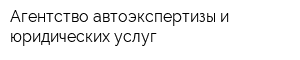 Агентство автоэкспертизы и юридических услуг